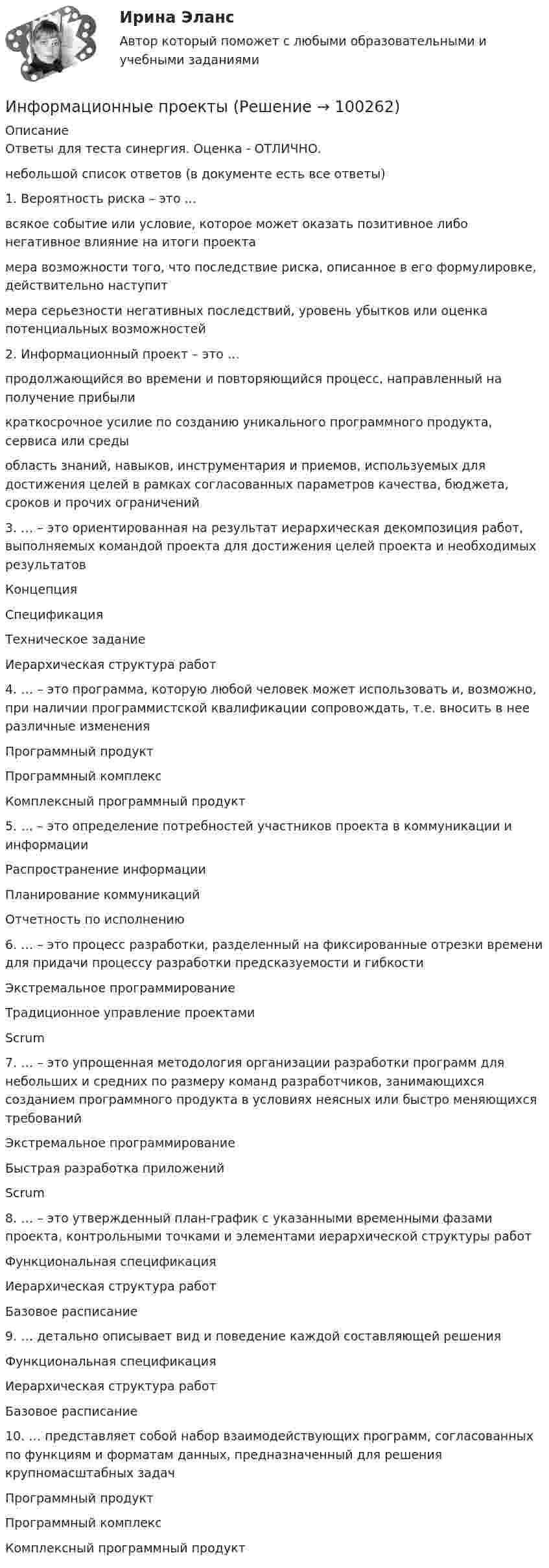 Ирина Эланс
Автор который поможет с любыми образовательными и учебными заданиями

Информационные проекты (Решение → 100262)

Описание
Ответы для теста синергия. Оценка - ОТЛИЧНО.

небольшой список ответов (в документе есть все ответы)

1. Вероятность риска – это …

всякое событие или условие, которое может оказать позитивное либо негативное влияние на итоги проекта

мера возможности того, что последствие риска, описанное в его формулировке, действительно наступит

мера серьезности негативных последствий, уровень убытков или оценка потенциальных возможностей

2. Информационный проект – это …

продолжающийся во времени и повторяющийся процесс, направленный на получение прибыли

краткосрочное усилие по созданию уникального программного продукта, сервиса или среды

область знаний, навыков, инструментария и приемов, используемых для достижения целей в рамках согласованных параметров качества, бюджета, сроков и прочих ограничений

3. … – это ориентированная на результат иерархическая декомпозиция работ, выполняемых командой проекта для достижения целей проекта и необходимых результатов

Концепция

Спецификация

Техническое задание

Иерархическая структура работ

4. … – это программа, которую любой человек может использовать и, возможно, при наличии программистской квалификации сопровождать, т.е. вносить в нее различные изменения

Программный продукт

Программный комплекс

Комплексный программный продукт

5. … – это определение потребностей участников проекта в коммуникации и информации

Распространение информации

Планирование коммуникаций

Отчетность по исполнению

6. … – это процесс разработки, разделенный на фиксированные отрезки времени для придачи процессу разработки предсказуемости и гибкости

Экстремальное программирование

Традиционное управление проектами

Scrum

7. … – это упрощенная методология организации разработки программ для небольших и средних по размеру команд разработчиков, занимающихся созданием программного продукта в условиях неясных или быстро меняющихся требований

Экстремальное программирование

Быстрая разработка приложений

Scrum

8. … – это утвержденный план-график с указанными временными фазами проекта, контрольными точками и элементами иерархической структуры работ

Функциональная спецификация

Иерархическая структура работ

Базовое расписание

9. … детально описывает вид и поведение каждой составляющей решения

Функциональная спецификация

Иерархическая структура работ

Базовое расписание

10. … представляет собой набор взаимодействующих программ, согласованных по функциям и форматам данных, предназначенный для решения крупномасштабных задач

Программный продукт

Программный комплекс

Комплексный программный продукт